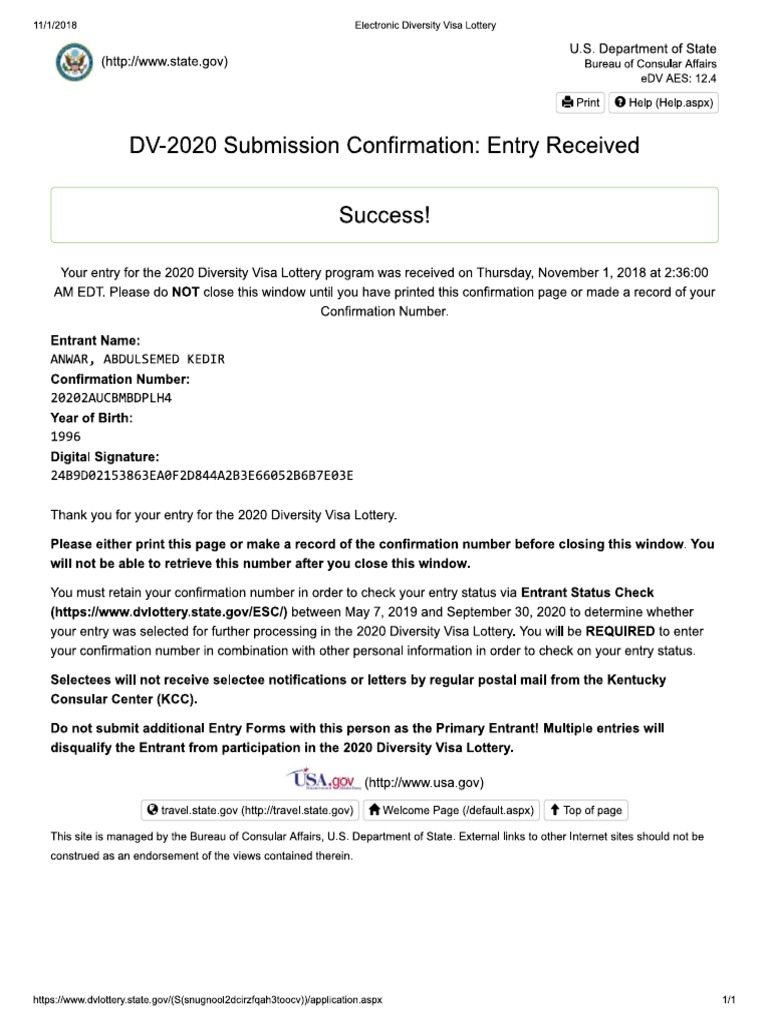 11/1/2018 Electronic Diversity Visa Lottery

(http://www.state.gov)

U.S. Department of State
Bureau of Consular Affairs
eDV AES: 12.4

Print Help (Help.aspx)

DV-2020 Submission Confirmation: Entry Received

Success!

Your entry for the 2020 Diversity Visa Lottery program was received on Thursday, November 1, 2018 at 2:36:00 AM EDT. Please do NOT close this window until you have printed this confirmation page or made a record of your Confirmation Number.

Entrant Name:
ANWAR, ABDULSEMED KEDIR
Confirmation Number:
20202AUCBMBDPLH4
Year of Birth:
1996
Digital Signature:
24B9D02153863EA0F2D844A2B3E66052B6B7E03E

Thank you for your entry for the 2020 Diversity Visa Lottery.

Please either print this page or make a record of the confirmation number before closing this window. You will not be able to retrieve this number after you close this window.

You must retain your confirmation number in order to check your entry status via Entrant Status Check (https://www.dvlottery.state.gov/ESC/) between May 7, 2019 and September 30, 2020 to determine whether your entry was selected for further processing in the 2020 Diversity Visa Lottery. You will be REQUIRED to enter your confirmation number in combination with other personal information in order to check on your entry status.

Selectees will not receive selectee notifications or letters by regular postal mail from the Kentucky Consular Center (KCC).

Do not submit additional Entry Forms with this person as the Primary Entrant! Multiple entries will disqualify the Entrant from participation in the 2020 Diversity Visa Lottery.

USA.gov (http://www.usa.gov)

travel.state.gov (http://travel.state.gov) Welcome Page (/default.aspx) Top of page

This site is managed by the Bureau of Consular Affairs, U.S. Department of State. External links to other Internet sites should not be construed as an endorsement of the views contained therein.

https://www.dvlottery.state.gov/(S(snugnool2dcirzfqah3toocv))/application.aspx 1/1